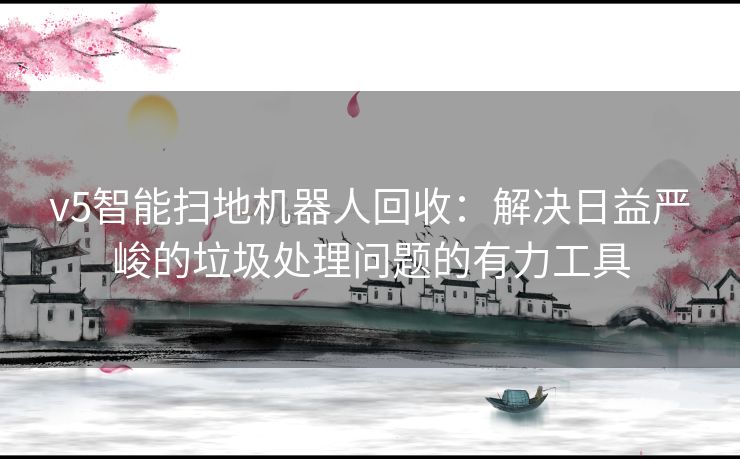 v5智能扫地机器人回收：解决日益严峻的垃圾处理问题的有力工具